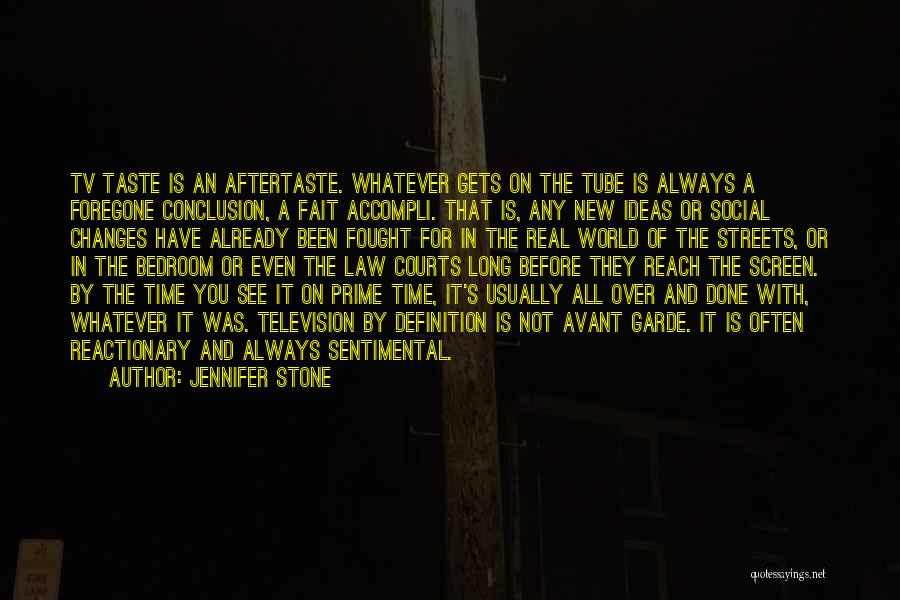 TV TASTE IS AN AFTERTASTE. WHATEVER GETS ON THE TUBE IS ALWAYS A FOREGONE CONCLUSION, A FAIT ACCOMPLI. THAT IS, ANY NEW IDEAS OR SOCIAL CHANGES HAVE ALREADY BEEN FOUGHT FOR IN THE REAL WORLD OF THE STREETS, OR IN THE BEDROOM OR EVEN THE LAW COURTS LONG BEFORE THEY REACH THE SCREEN. BY THE TIME YOU SEE IT ON PRIME TIME, IT'S USUALLY ALL OVER AND DONE WITH, WHATEVER IT WAS. TELEVISION BY DEFINITION IS NOT AVANT GARDE. IT IS OFTEN REACTIONARY AND ALWAYS SENTIMENTAL.

AUTHOR: JENNIFER STONE

quotessayings.net